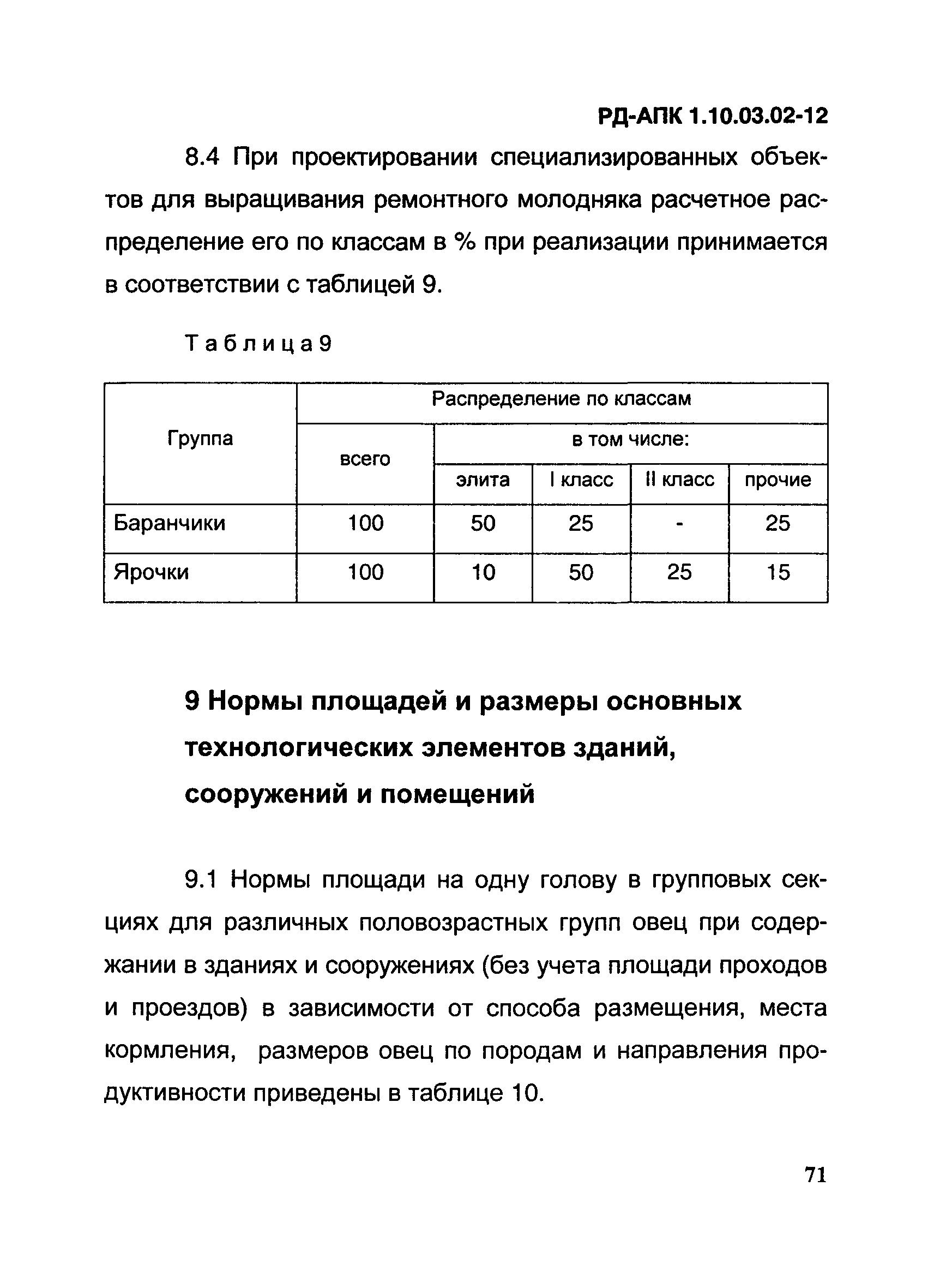 РД-АПК 1.10.03.02-12

8.4 При проектировании специализированных объектов для выращивания ремонтного молодняка расчетное распределение его по классам в % при реализации принимается в соответствии с таблицей 9.

Таблица 9

| Группа | Распределение по классам | | | | |
|---|---|---|---|---|---|
| | всего | в том числе: | | | |
| | | элита | I класс | II класс | прочие |
| Баранчики | 100 | 50 | 25 | - | 25 |
| Ярочки | 100 | 10 | 50 | 25 | 15 |

9 Нормы площадей и размеры основных технологических элементов зданий, сооружений и помещений

9.1 Нормы площади на одну голову в групповых секциях для различных половозрастных групп овец при содержании в зданиях и сооружениях (без учета площади проходов и проездов) в зависимости от способа размещения, места кормления, размеров овец по породам и направления продуктивности приведены в таблице 10.

71